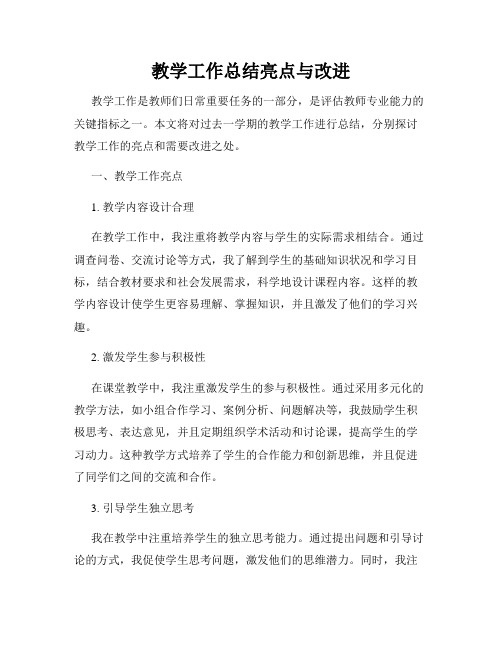 教学工作总结亮点与改进

教学工作是教师们日常重要任务的一部分，是评估教师专业能力的关键指标之一。本文将对过去一学期的教学工作进行总结，分别探讨教学工作的亮点和需要改进之处。

一、教学工作亮点

1. 教学内容设计合理

在教学工作中，我注重将教学内容与学生的实际需求相结合。通过调查问卷、交流讨论等方式，我了解到学生的基础知识状况和学习目标，结合教材要求和社会发展需求，科学地设计课程内容。这样的教学内容设计使学生更容易理解、掌握知识，并且激发了他们的学习兴趣。

2. 激发学生参与积极性

在课堂教学中，我注重激发学生的参与积极性。通过采用多元化的教学方法，如小组合作学习、案例分析、问题解决等，我鼓励学生积极思考、表达意见，并且定期组织学术活动和讨论课，提高学生的学习动力。这种教学方式培养了学生的合作能力和创新思维，并且促进了同学们之间的交流和合作。

3. 引导学生独立思考

我在教学中注重培养学生的独立思考能力。通过提出问题和引导讨论的方式，我促使学生思考问题，激发他们的思维潜力。同时，我注